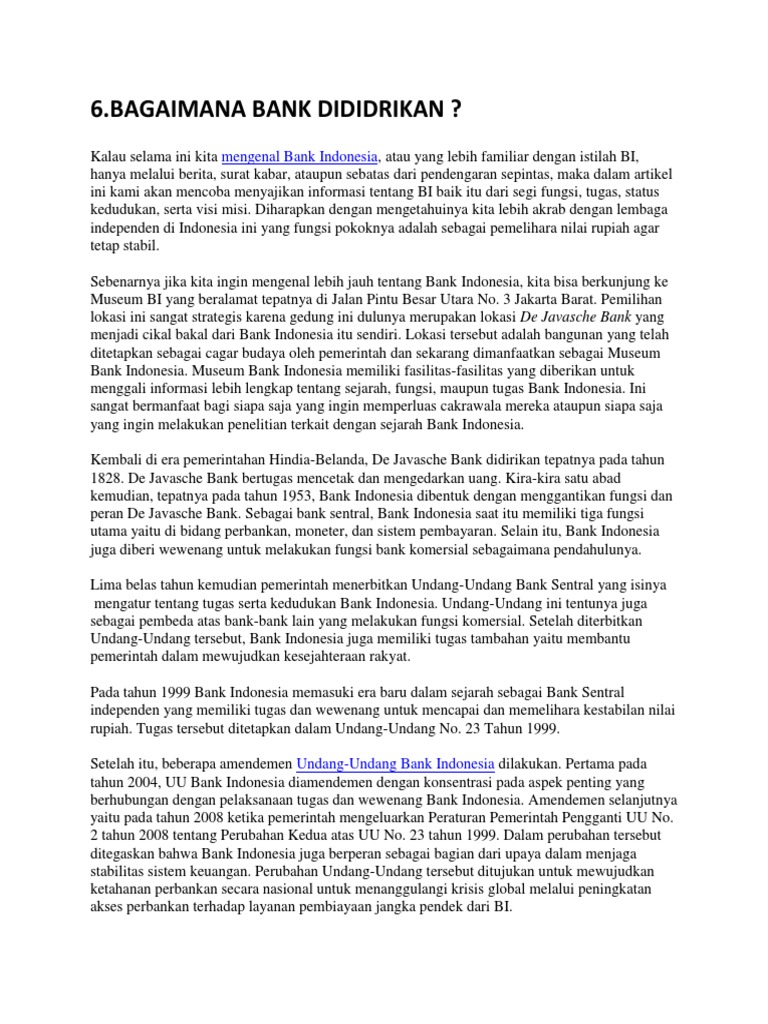 6.BAGAIMANA BANK DIDIDRIKAN ?

Kalau selama ini kita mengenal Bank Indonesia, atau yang lebih familiar dengan istilah BI, hanya melalui berita, surat kabar, ataupun sebatas dari pendengaran sepintas, maka dalam artikel ini kami akan mencoba menyajikan informasi tentang BI baik itu dari segi fungsi, tugas, status kedudukan, serta visi misi. Diharapkan dengan mengetahuinya kita lebih akrab dengan lembaga independen di Indonesia ini yang fungsi pokoknya adalah sebagai pemelihara nilai rupiah agar tetap stabil.

Sebenarnya jika kita ingin mengenal lebih jauh tentang Bank Indonesia, kita bisa berkunjung ke Museum BI yang beralamat tepatnya di Jalan Pintu Besar Utara No. 3 Jakarta Barat. Pemilihan lokasi ini sangat strategis karena gedung ini dulunya merupakan lokasi De Javasche Bank yang menjadi cikal bakal dari Bank Indonesia itu sendiri. Lokasi tersebut adalah bangunan yang telah ditetapkan sebagai cagar budaya oleh pemerintah dan sekarang dimanfaatkan sebagai Museum Bank Indonesia. Museum Bank Indonesia memiliki fasilitas-fasilitas yang diberikan untuk menggali informasi lebih lengkap tentang sejarah, fungsi, maupun tugas Bank Indonesia. Ini sangat bermanfaat bagi siapa saja yang ingin memperluas cakrawala mereka ataupun siapa saja yang ingin melakukan penelitian terkait dengan sejarah Bank Indonesia.

Kembali di era pemerintahan Hindia-Belanda, De Javasche Bank didirikan tepatnya pada tahun 1828. De Javasche Bank bertugas mencetak dan mengedarkan uang. Kira-kira satu abad kemudian, tepatnya pada tahun 1953, Bank Indonesia dibentuk dengan menggantikan fungsi dan peran De Javasche Bank. Sebagai bank sentral, Bank Indonesia saat itu memiliki tiga fungsi utama yaitu di bidang perbankan, moneter, dan sistem pembayaran. Selain itu, Bank Indonesia juga diberi wewenang untuk melakukan fungsi bank komersial sebagaimana pendahulunya.

Lima belas tahun kemudian pemerintah menerbitkan Undang-Undang Bank Sentral yang isinya mengatur tentang tugas serta kedudukan Bank Indonesia. Undang-Undang ini tentunya juga sebagai pembeda atas bank-bank lain yang melakukan fungsi komersial. Setelah diterbitkan Undang-Undang tersebut, Bank Indonesia juga memiliki tugas tambahan yaitu membantu pemerintah dalam mewujudkan kesejahteraan rakyat.

Pada tahun 1999 Bank Indonesia memasuki era baru dalam sejarah sebagai Bank Sentral independen yang memiliki tugas dan wewenang untuk mencapai dan memelihara kestabilan nilai rupiah. Tugas tersebut ditetapkan dalam Undang-Undang No. 23 Tahun 1999.

Setelah itu, beberapa amendemen Undang-Undang Bank Indonesia dilakukan. Pertama pada tahun 2004, UU Bank Indonesia diamendemen dengan konsentrasi pada aspek penting yang berhubungan dengan pelaksanaan tugas dan wewenang Bank Indonesia. Amendemen selanjutnya yaitu pada tahun 2008 ketika pemerintah mengeluarkan Peraturan Pemerintah Pengganti UU No. 2 tahun 2008 tentang Perubahan Kedua atas UU No. 23 tahun 1999. Dalam perubahan tersebut ditegaskan bahwa Bank Indonesia juga berperan sebagai bagian dari upaya dalam menjaga stabilitas sistem keuangan. Perubahan Undang-Undang tersebut ditujukan untuk mewujudkan ketahanan perbankan secara nasional untuk menanggulangi krisis global melalui peningkatan akses perbankan terhadap layanan pembiayaan jangka pendek dari BI.